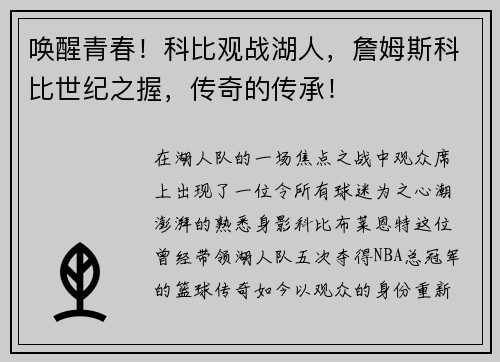 唤醒青春！科比观战湖人，詹姆斯科比世纪之握，传奇的传承！

在湖人队的一场焦点之战中观众席上出现了一位令所有球迷为之心潮澎湃的熟悉身影科比布莱恩特这位曾经带领湖人队五次夺得NBA总冠军的篮球传奇如今以观众的身份重新